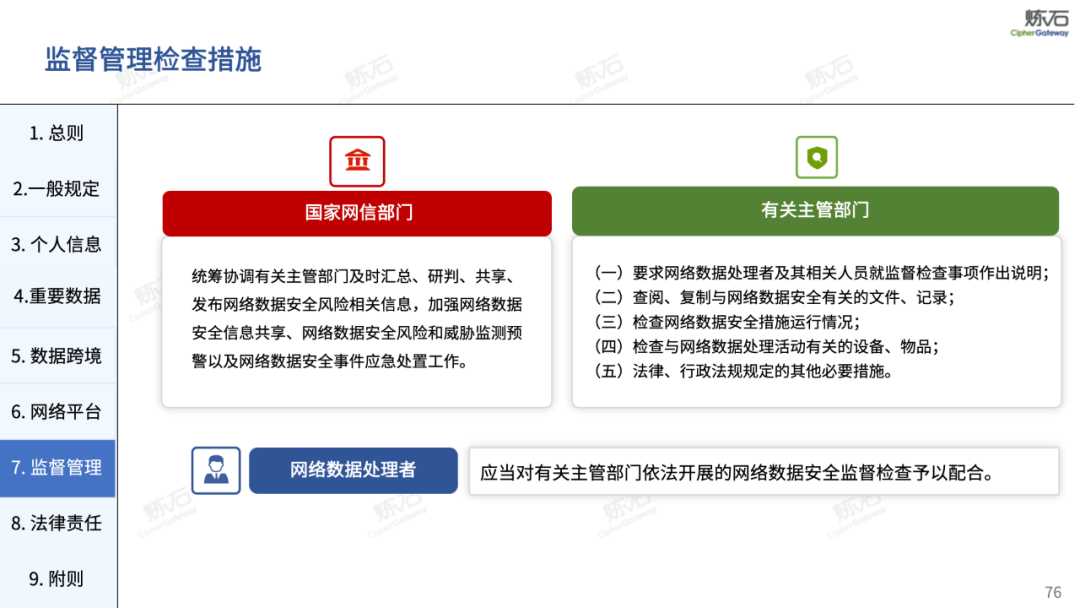 炼石
CipherGateway

监督管理检查措施

1. 总则
2.一般规定
3. 个人信息
4.重要数据
5. 数据跨境
6. 网络平台
7. 监督管理
8. 法律责任
9. 附则

国家网信部门

统筹协调有关主管部门及时汇总、研判、共享、发布网络数据安全风险相关信息，加强网络数据安全信息共享、网络数据安全风险和威胁监测预警以及网络数据安全事件应急处置工作。

有关主管部门

（一）要求网络数据处理者及其相关人员就监督检查事项作出说明；
（二）查阅、复制与网络数据安全有关的文件、记录；
（三）检查网络数据安全措施运行情况；
（四）检查与网络数据处理活动有关的设备、物品；
（五）法律、行政法规规定的其他必要措施。

网络数据处理者

应当对有关主管部门依法开展的网络数据安全监督检查予以配合。

76